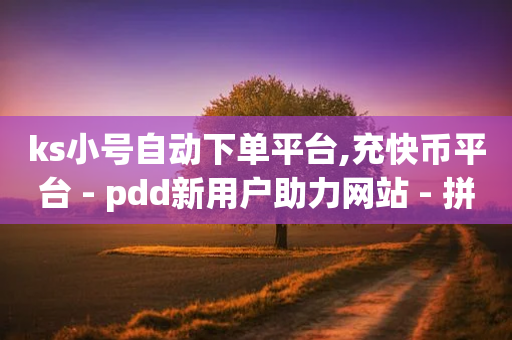 ks小号自动下单平台,充快币平台 - pdd新用户助力网站 - 拼